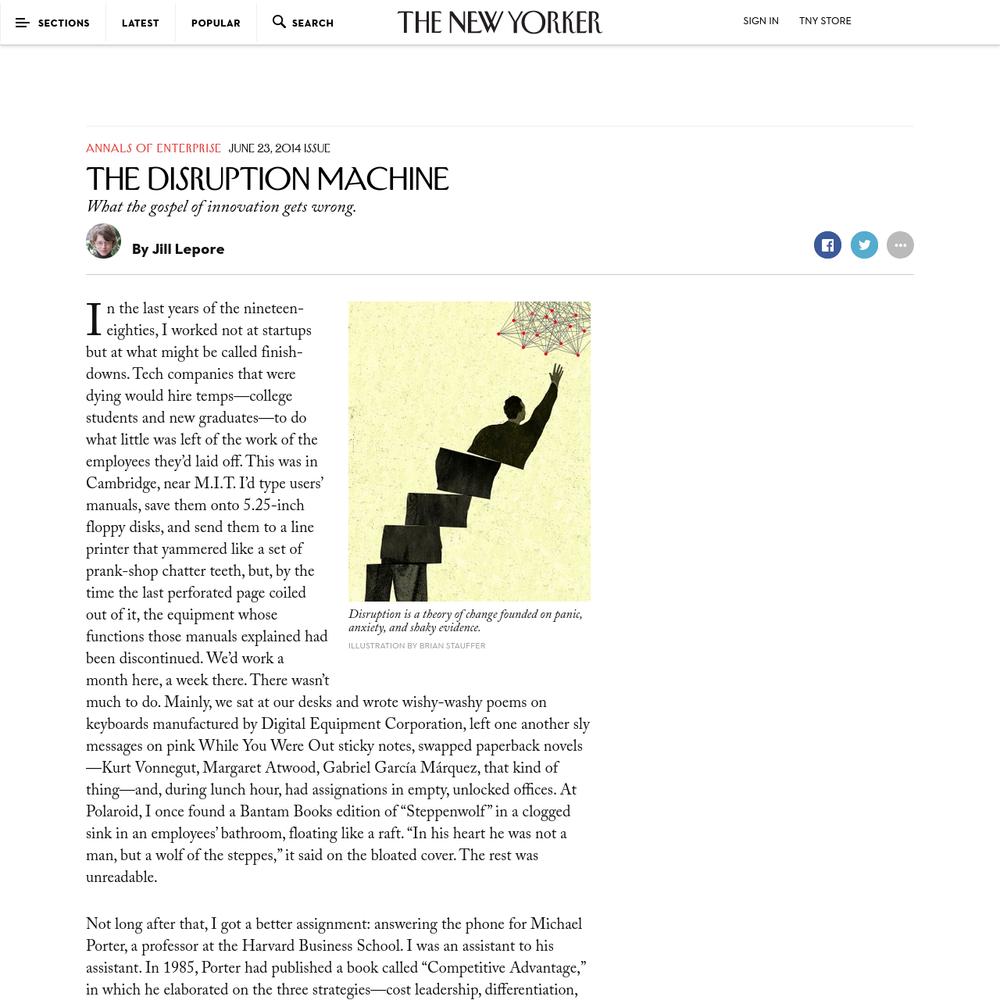 SECTIONS LATEST POPULAR SEARCH

THE NEW YORKER

SIGN IN TNY STORE

ANNALS OF ENTERPRISE JUNE 23, 2014 ISSUE

THE DISRUPTION MACHINE

What the gospel of innovation gets wrong.

By Jill Lepore

In the last years of the nineteen-eighties, I worked not at startups but at what might be called finish-downs. Tech companies that were dying would hire temps—college students and new graduates—to do what little was left of the work of the employees they'd laid off. This was in Cambridge, near M.I.T. I'd type users' manuals, save them onto 5.25-inch floppy disks, and send them to a line printer that yammered like a set of prank-shop chatter teeth, but, by the time the last perforated page coiled out of it, the equipment whose functions those manuals explained had been discontinued. We'd work a month here, a week there. There wasn't much to do. Mainly, we sat at our desks and wrote wishy-washy poems on keyboards manufactured by Digital Equipment Corporation, left one another sly messages on pink While You Were Out sticky notes, swapped paperback novels—Kurt Vonnegut, Margaret Atwood, Gabriel García Márquez, that kind of thing—and, during lunch hour, had assignations in empty, unlocked offices. At Polaroid, I once found a Bantam Books edition of "Steppenwolf" in a clogged sink in an employees' bathroom, floating like a raft. "In his heart he was not a man, but a wolf of the steppes," it said on the bloated cover. The rest was unreadable.

Disruption is a theory of change founded on panic, anxiety, and shaky evidence.

ILLUSTRATION BY BRIAN STAUFFER

Not long after that, I got a better assignment: answering the phone for Michael Porter, a professor at the Harvard Business School. I was an assistant to his assistant. In 1985, Porter had published a book called "Competitive Advantage," in which he elaborated on the three strategies—cost leadership, differentiation,